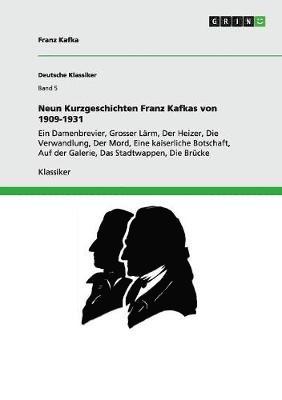 GRIN

Franz Kafka

Deutsche Klassiker

Band 5

Neun Kurzgeschichten Franz Kafkas von 1909-1931

Ein Damenbrevier, Grosser Lärm, Der Heizer, Die Verwandlung, Der Mord, Eine kaiserliche Botschaft, Auf der Galerie, Das Stadtwappen, Die Brücke

Klassiker